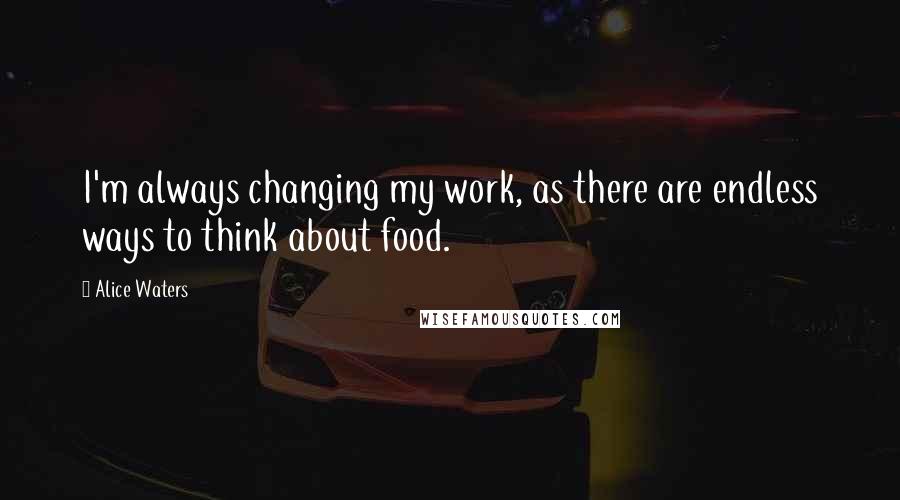 I'm always changing my work, as there are endless ways to think about food.

Alice Waters

WISEFAMOUSQUOTES.COM